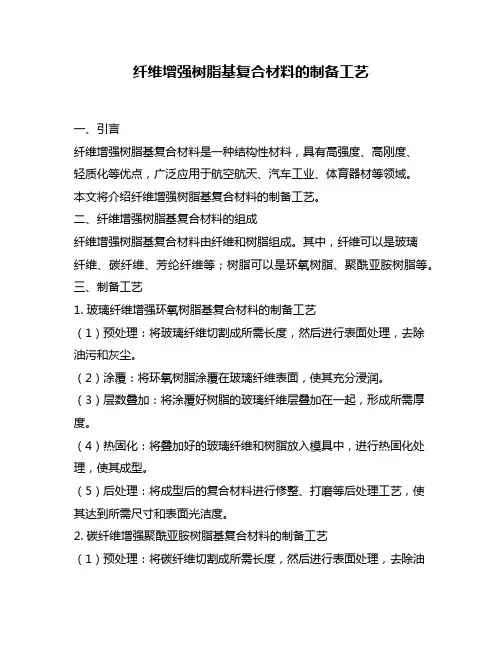 纤维增强树脂基复合材料的制备工艺

一、引言

纤维增强树脂基复合材料是一种结构性材料，具有高强度、高刚度、轻质化等优点，广泛应用于航空航天、汽车工业、体育器材等领域。本文将介绍纤维增强树脂基复合材料的制备工艺。

二、纤维增强树脂基复合材料的组成

纤维增强树脂基复合材料由纤维和树脂组成。其中，纤维可以是玻璃纤维、碳纤维、芳纶纤维等；树脂可以是环氧树脂、聚酰亚胺树脂等。

三、制备工艺

1. 玻璃纤维增强环氧树脂基复合材料的制备工艺

（1）预处理：将玻璃纤维切割成所需长度，然后进行表面处理，去除油污和灰尘。

（2）涂覆：将环氧树脂涂覆在玻璃纤维表面，使其充分浸润。

（3）层数叠加：将涂覆好树脂的玻璃纤维层叠加在一起，形成所需厚度。

（4）热固化：将叠加好的玻璃纤维和树脂放入模具中，进行热固化处理，使其成型。

（5）后处理：将成型后的复合材料进行修整、打磨等后处理工艺，使其达到所需尺寸和表面光洁度。

2. 碳纤维增强聚酰亚胺树脂基复合材料的制备工艺

（1）预处理：将碳纤维切割成所需长度，然后进行表面处理，去除油